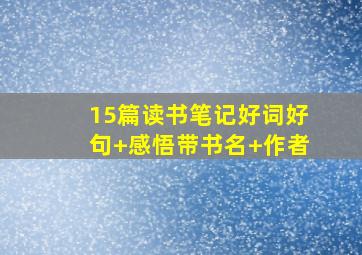 15篇读书笔记好词好句+感悟带书名+作者